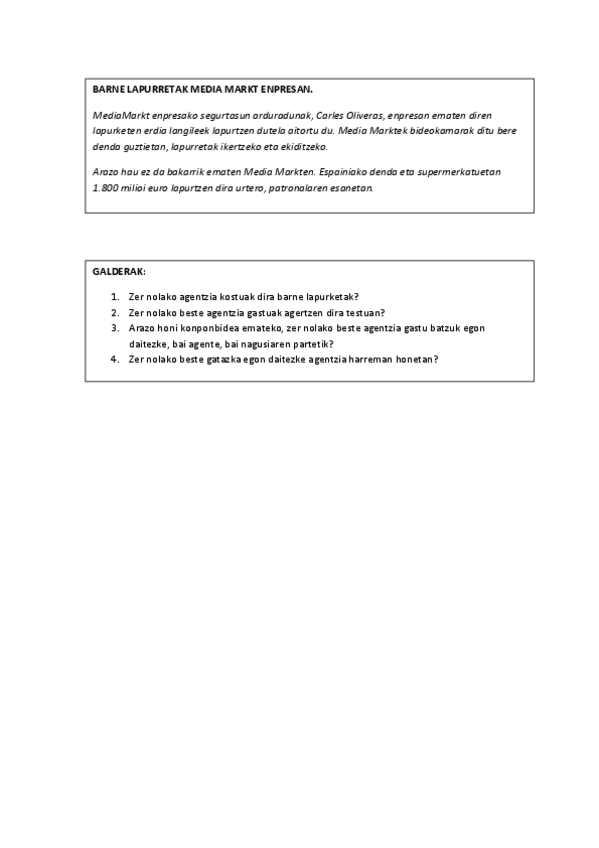 BARNE LAPURRETAK MEDIA MARKT ENPRESAN.

MediaMarkt enpresako segurtasun arduradunak, Carles Oliveras, enpresan ematen diren lapurketen erdia langileek lapurtzen dutela aitortu du. Media Marktek bideokamarak ditu bere denda guztietan, lapurretak ikertzeko eta ekiditzeko.

Arazo hau ez da bakarrik ematen Media Markten. Espainiako denda eta supermerkatuetan 1.800 milioi euro lapurtzen dira urtero, patronalaren esanetan.

GALDERAK:

1. Zer nolako agentzia kostuak dira barne lapurketak?
2. Zer nolako beste agentzia gastuak agertzen dira testuan?
3. Arazo honi konponbidea emateko, zer nolako beste agentzia gastu batzuk egon daitezke, bai agente, bai nagusiaren partetik?
4. Zer nolako beste gatazka egon daitezke agentzia harreman honetan?